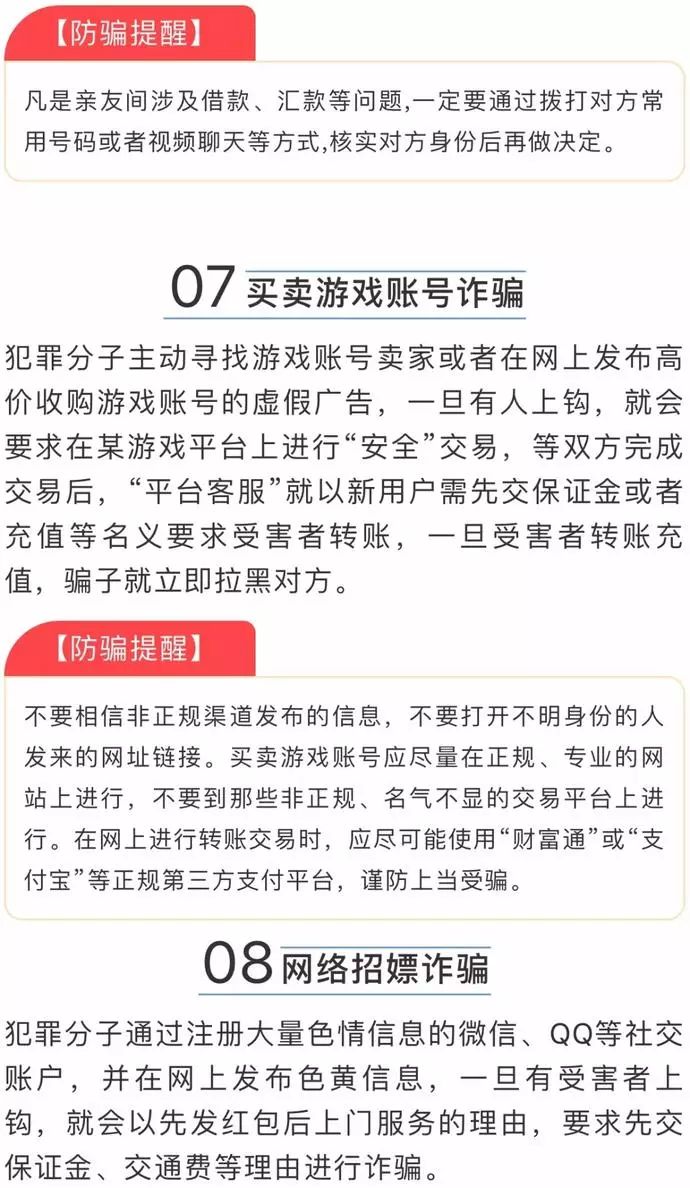 【防骗提醒】

凡是亲友间涉及借款、汇款等问题,一定要通过拨打对方常用号码或者视频聊天等方式,核实对方身份后再做决定。

07 买卖游戏账号诈骗

犯罪分子主动寻找游戏账号卖家或者在网上发布高价收购游戏账号的虚假广告，一旦有人上钩，就会要求在某游戏平台上进行“安全”交易，等双方完成交易后，“平台客服”就以新用户需先交保证金或者充值等名义要求受害者转账，一旦受害者转账充值，骗子就立即拉黑对方。

【防骗提醒】

不要相信非正规渠道发布的信息，不要打开不明身份的人发来的网址链接。买卖游戏账号应尽量在正规、专业的网站上进行，不要到那些非正规、名气不显的交易平台上进行。在网上进行转账交易时，应尽可能使用“财富通”或“支付宝”等正规第三方支付平台，谨防上当受骗。

08 网络招嫖诈骗

犯罪分子通过注册大量色情信息的微信、QQ等社交账户，并在网上发布色黄信息，一旦有受害者上钩，就会以先发红包后上门服务的理由，要求先交保证金、交通费等理由进行诈骗。